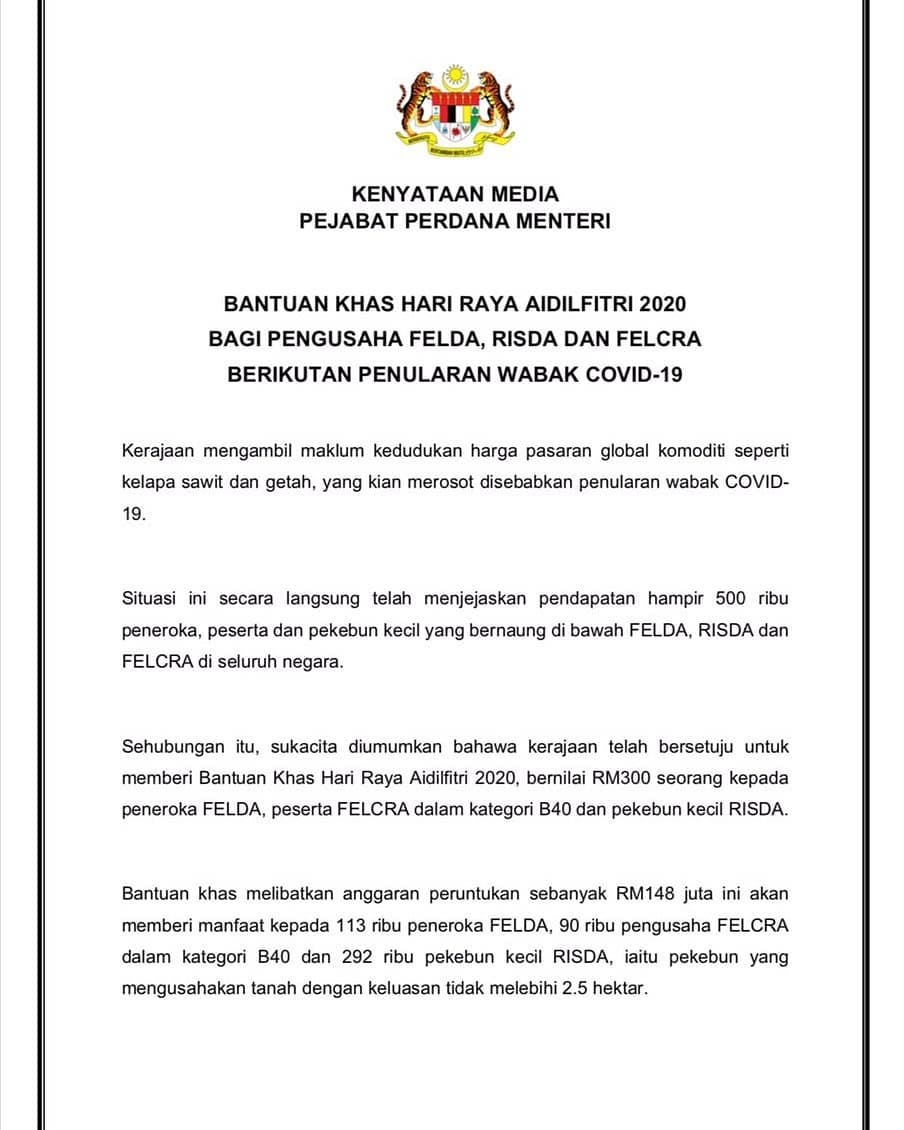 KENYATAAN MEDIA
PEJABAT PERDANA MENTERI

BANTUAN KHAS HARI RAYA AIDILFITRI 2020
BAGI PENGUSAHA FELDA, RISDA DAN FELCRA
BERIKUTAN PENULARAN WABAK COVID-19

Kerajaan mengambil maklum kedudukan harga pasaran global komoditi seperti kelapa sawit dan getah, yang kian merosot disebabkan penularan wabak COVID-19.

Situasi ini secara langsung telah menjejaskan pendapatan hampir 500 ribu peneroka, peserta dan pekebun kecil yang bernaung di bawah FELDA, RISDA dan FELCRA di seluruh negara.

Sehubungan itu, sukacita diumumkan bahawa kerajaan telah bersetuju untuk memberi Bantuan Khas Hari Raya Aidilfitri 2020, bernilai RM300 seorang kepada peneroka FELDA, peserta FELCRA dalam kategori B40 dan pekebun kecil RISDA.

Bantuan khas melibatkan anggaran peruntukan sebanyak RM148 juta ini akan memberi manfaat kepada 113 ribu peneroka FELDA, 90 ribu pengusaha FELCRA dalam kategori B40 dan 292 ribu pekebun kecil RISDA, iaitu pekebun yang mengusahakan tanah dengan keluasan tidak melebihi 2.5 hektar.